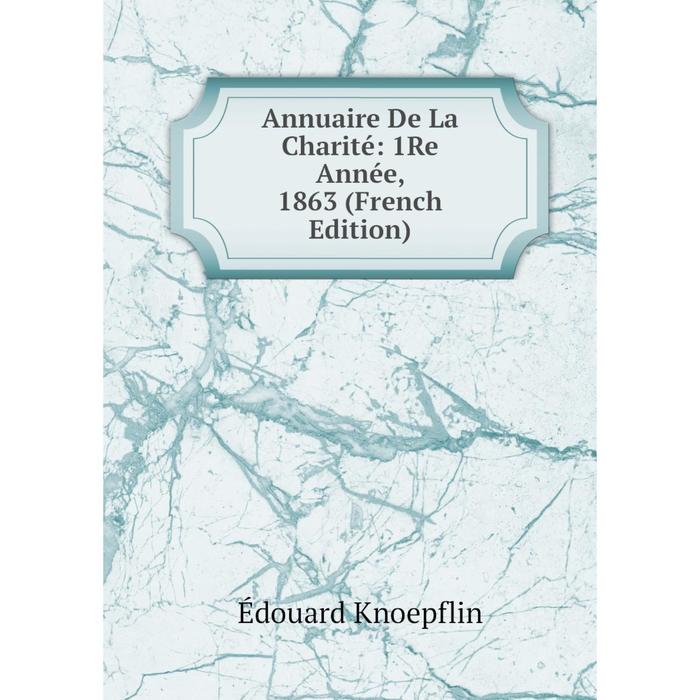 Annuaire De La Charité: 1Re Année, 1863 (French Edition)

Édouard Knoepflin